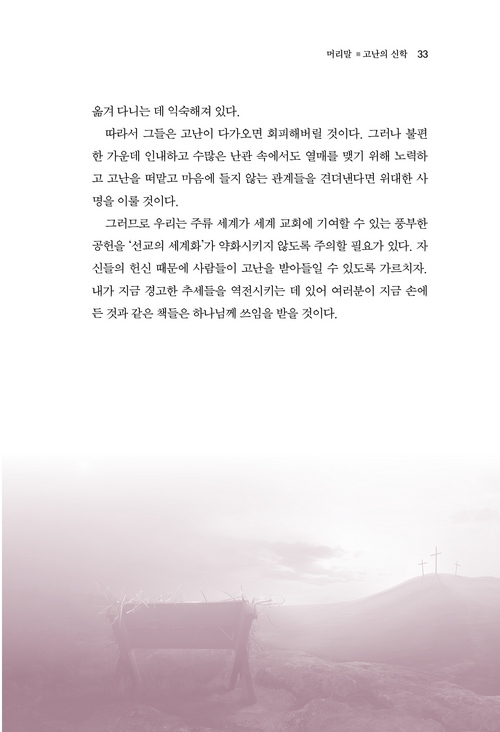 머리말 ■ 고난의 신학 33

옮겨 다니는 데 익숙해져 있다.

따라서 그들은 고난이 다가오면 회피해버릴 것이다. 그러나 불편한 가운데 인내하고 수많은 난관 속에서도 열매를 맺기 위해 노력하고 고난을 떠맡고 마음에 들지 않는 관계들을 견뎌낸다면 위대한 사명을 이룰 것이다.

그러므로 우리는 주류 세계가 세계 교회에 기여할 수 있는 풍부한 공헌을 '선교의 세계화'가 약화시키지 않도록 주의할 필요가 있다. 자신들의 헌신 때문에 사람들이 고난을 받아들일 수 있도록 가르치자. 내가 지금 경고한 추세들을 역전시키는 데 있어 여러분이 지금 손에 든 것과 같은 책들은 하나님께 쓰임을 받을 것이다.